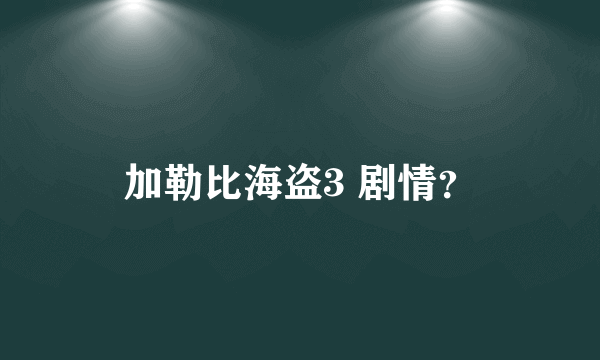 加勒比海盗3 剧情?